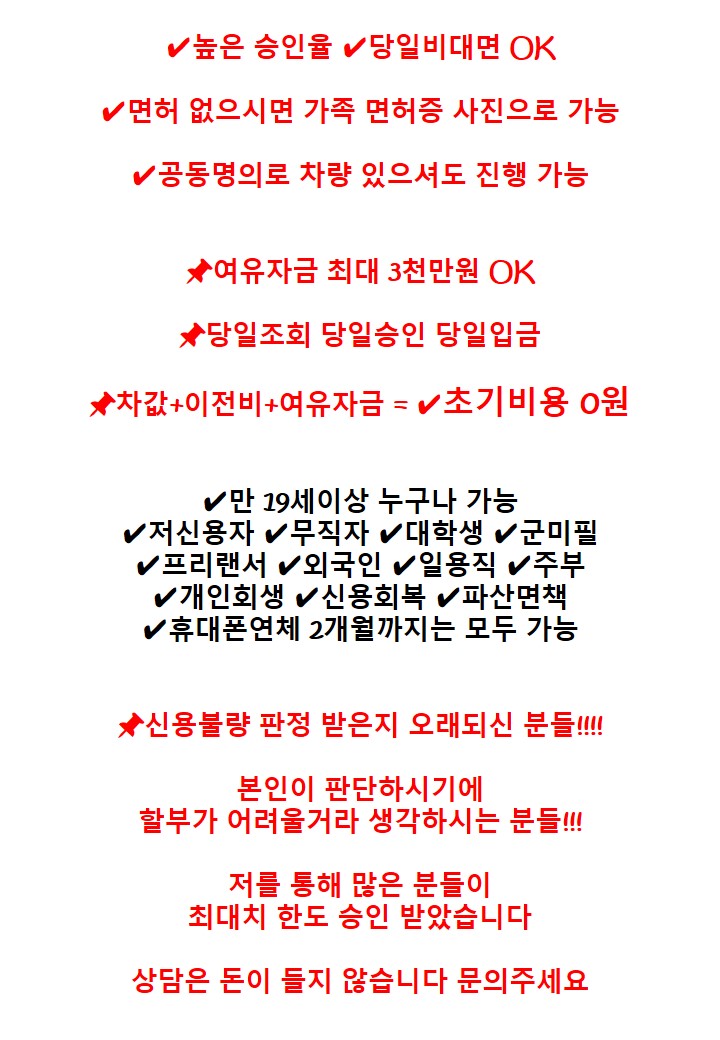 ✔높은 승인율 ✔당일비대면 OK

✔면허 없으시면 가족 면허증 사진으로 가능

✔공동명의로 차량 있으셔도 진행 가능

📌여유자금 최대 3천만원 OK

📌당일조회 당일승인 당일입금

📌차값+이전비+여유자금 = ✔초기비용 0원

✔만 19세이상 누구나 가능
✔저신용자 ✔무직자 ✔대학생 ✔군미필
✔프리랜서 ✔외국인 ✔일용직 ✔주부
✔개인회생 ✔신용회복 ✔파산면책
✔휴대폰연체 2개월까지는 모두 가능

📌신용불량 판정 받은지 오래되신 분들!!!!

본인이 판단하시기에
할부가 어려울거라 생각하시는 분들!!!

저를 통해 많은 분들이
최대치 한도 승인 받았습니다

상담은 돈이 들지 않습니다 문의주세요